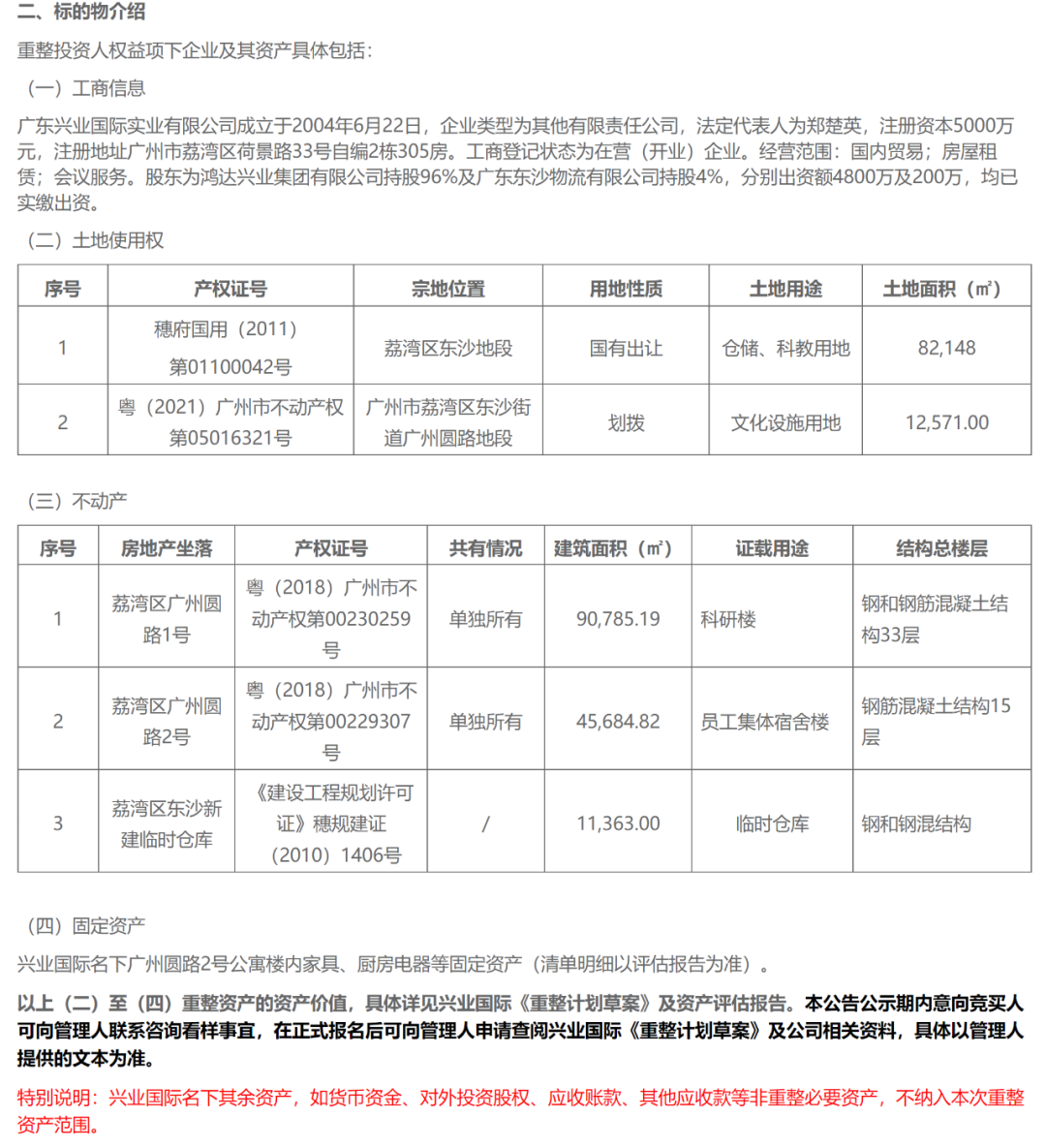 二、标的物介绍

重整投资人权益项下企业及其资产具体包括：

（一）工商信息

广东兴业国际实业有限公司成立于2004年6月22日，企业类型为其他有限责任公司，法定代表人为郑楚英，注册资本5000万元，注册地址广州市荔湾区荷景路33号自编2栋305房。工商登记状态为在营（开业）企业。经营范围：国内贸易；房屋租赁；会议服务。股东为鸿达兴业集团有限公司持股96%及广东东沙物流有限公司持股4%，分别出资额4800万及200万，均已实缴出资。

（二）土地使用权

| 序号 | 产权证号 | 宗地位置 | 用地性质 | 土地用途 | 土地面积（㎡） |
|---|---|---|---|---|---|
| 1 | 穗府国用（2011）第01100042号 | 荔湾区东沙地段 | 国有出让 | 仓储、科教用地 | 82,148 |
| 2 | 粤（2021）广州市不动产权第05016321号 | 广州市荔湾区东沙街道广州圆路地段 | 划拨 | 文化设施用地 | 12,571.00 |

（三）不动产

| 序号 | 房地产坐落 | 产权证号 | 共有情况 | 建筑面积（㎡） | 证载用途 | 结构总楼层 |
|---|---|---|---|---|---|---|
| 1 | 荔湾区广州圆路1号 | 粤（2018）广州市不动产权第00230259号 | 单独所有 | 90,785.19 | 科研楼 | 钢和钢筋混凝土结构33层 |
| 2 | 荔湾区广州圆路2号 | 粤（2018）广州市不动产权第00229307号 | 单独所有 | 45,684.82 | 员工集体宿舍楼 | 钢筋混凝土结构15层 |
| 3 | 荔湾区东沙新建临时仓库 | 《建设工程规划许可证》穗规建证（2010）1406号 | / | 11,363.00 | 临时仓库 | 钢和钢混结构 |

（四）固定资产

兴业国际名下广州圆路2号公寓楼内家具、厨房电器等固定资产（清单明细以评估报告为准）。

以上（二）至（四）重整资产的资产价值，具体详见兴业国际《重整计划草案》及资产评估报告。本公告公示期内意向竞买人可向管理人联系咨询看样事宜，在正式报名后可向管理人申请查阅兴业国际《重整计划草案》及公司相关资料，具体以管理人提供的文本为准。

特别说明：兴业国际名下其余资产，如货币资金、对外投资股权、应收账款、其他应收款等非重整必要资产，不纳入本次重整资产范围。